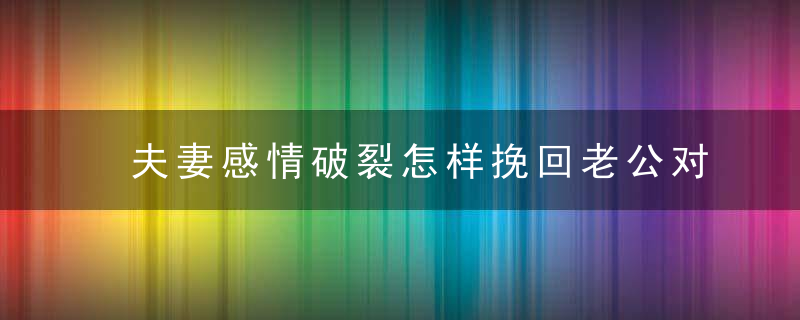 夫妻感情破裂怎样挽回老公对